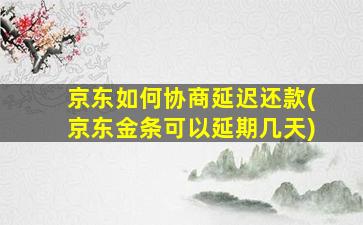 京东如何协商延迟还款(京东金条可以延期几天)